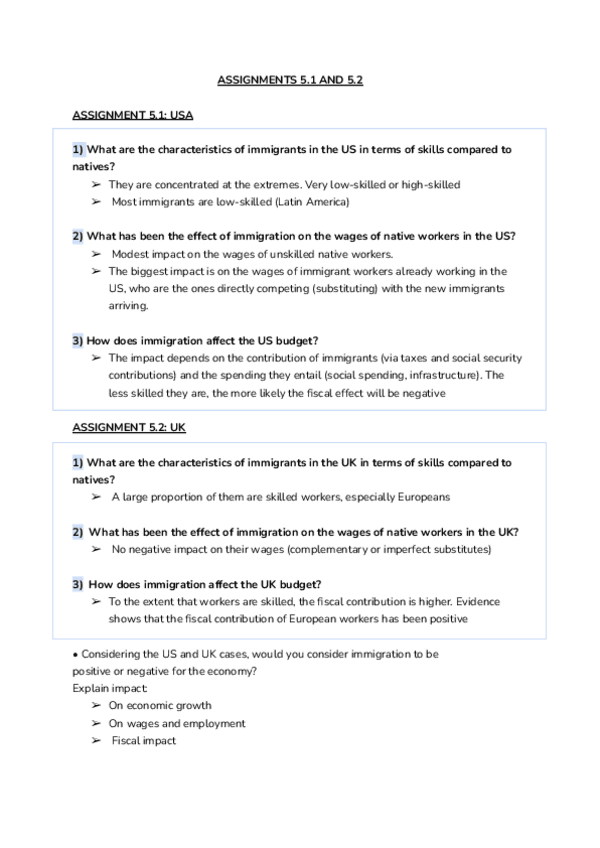 ASSIGNMENTS 5.1 AND 5.2

ASSIGNMENT 5.1: USA

1) What are the characteristics of immigrants in the US in terms of skills compared to natives?
➢ They are concentrated at the extremes. Very low-skilled or high-skilled
➢ Most immigrants are low-skilled (Latin America)

2) What has been the effect of immigration on the wages of native workers in the US?
➢ Modest impact on the wages of unskilled native workers.
➢ The biggest impact is on the wages of immigrant workers already working in the US, who are the ones directly competing (substituting) with the new immigrants arriving.

3) How does immigration affect the US budget?
➢ The impact depends on the contribution of immigrants (via taxes and social security contributions) and the spending they entail (social spending, infrastructure). The less skilled they are, the more likely the fiscal effect will be negative

ASSIGNMENT 5.2: UK

1) What are the characteristics of immigrants in the UK in terms of skills compared to natives?
➢ A large proportion of them are skilled workers, especially Europeans

2) What has been the effect of immigration on the wages of native workers in the UK?
➢ No negative impact on their wages (complementary or imperfect substitutes)

3) How does immigration affect the UK budget?
➢ To the extent that workers are skilled, the fiscal contribution is higher. Evidence shows that the fiscal contribution of European workers has been positive

• Considering the US and UK cases, would you consider immigration to be positive or negative for the economy?
Explain impact:
➢ On economic growth
➢ On wages and employment
➢ Fiscal impact